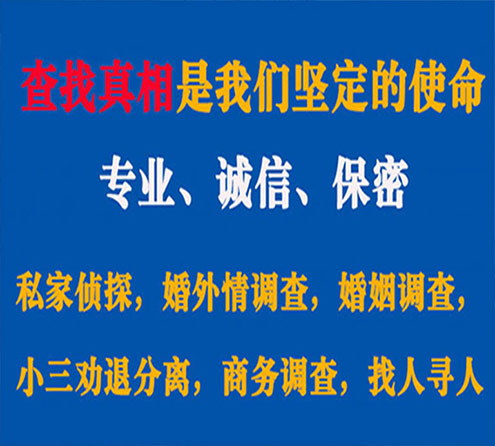 查找真相是我们坚定的使命

专业、诚信、保密

私家侦探，婚外情调查，婚姻调查，

小三劝退分离，商务调查，找人寻人